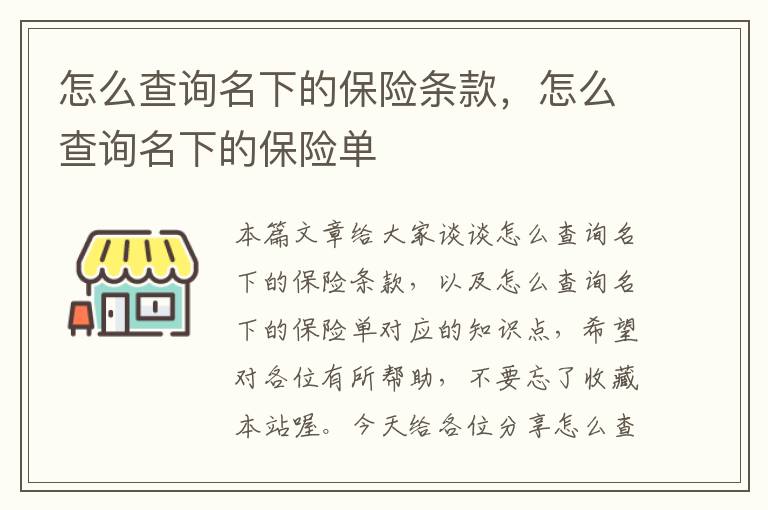 怎么查询名下的保险条款，怎么查询名下的保险单

本篇文章给大家谈谈怎么查询名下的保险条款，以及怎么查询名下的保险单对应的知识点，希望对各位有所帮助，不要忘了收藏本站喔。今天给各位分享怎么查